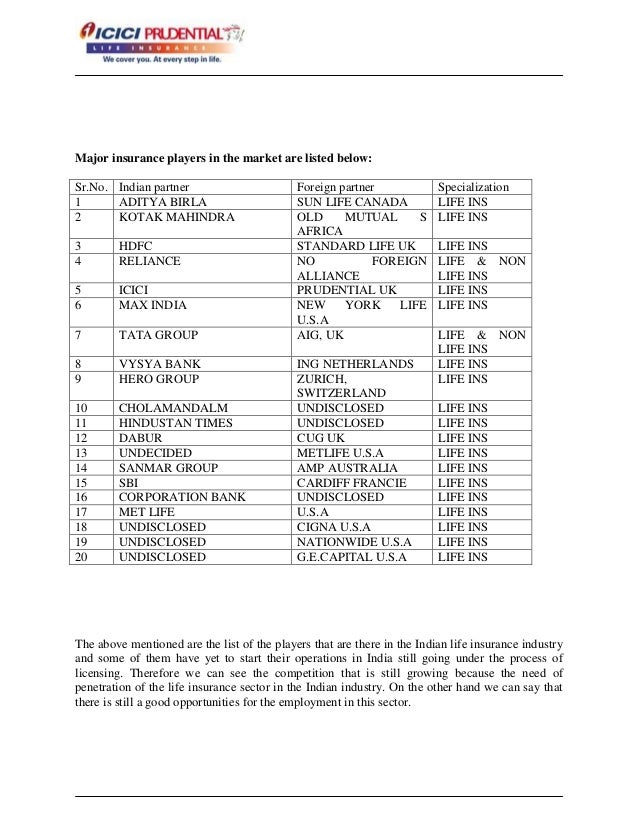 ICICI PRUDENTIAL
LIFE INSURANCE
We cover you. At every step in life.

Major insurance players in the market are listed below:

| Sr.No. | Indian partner | Foreign partner | Specialization |
|---|---|---|---|
| 1 | ADITYA BIRLA | SUN LIFE CANADA | LIFE INS |
| 2 | KOTAK MAHINDRA | OLD MUTUAL S AFRICA | LIFE INS |
| 3 | HDFC | STANDARD LIFE UK | LIFE INS |
| 4 | RELIANCE | NO FOREIGN ALLIANCE | LIFE & NON LIFE INS |
| 5 | ICICI | PRUDENTIAL UK | LIFE INS |
| 6 | MAX INDIA | NEW YORK LIFE U.S.A | LIFE INS |
| 7 | TATA GROUP | AIG, UK | LIFE & NON LIFE INS |
| 8 | VYSYA BANK | ING NETHERLANDS | LIFE INS |
| 9 | HERO GROUP | ZURICH, SWITZERLAND | LIFE INS |
| 10 | CHOLAMANDALM | UNDISCLOSED | LIFE INS |
| 11 | HINDUSTAN TIMES | UNDISCLOSED | LIFE INS |
| 12 | DABUR | CUG UK | LIFE INS |
| 13 | UNDECIDED | METLIFE U.S.A | LIFE INS |
| 14 | SANMAR GROUP | AMP AUSTRALIA | LIFE INS |
| 15 | SBI | CARDIFF FRANCIE | LIFE INS |
| 16 | CORPORATION BANK | UNDISCLOSED | LIFE INS |
| 17 | MET LIFE | U.S.A | LIFE INS |
| 18 | UNDISCLOSED | CIGNA U.S.A | LIFE INS |
| 19 | UNDISCLOSED | NATIONWIDE U.S.A | LIFE INS |
| 20 | UNDISCLOSED | G.E.CAPITAL U.S.A | LIFE INS |

The above mentioned are the list of the players that are there in the Indian life insurance industry and some of them have yet to start their operations in India still going under the process of licensing. Therefore we can see the competition that is still growing because the need of penetration of the life insurance sector in the Indian industry. On the other hand we can say that there is still a good opportunities for the employment in this sector.